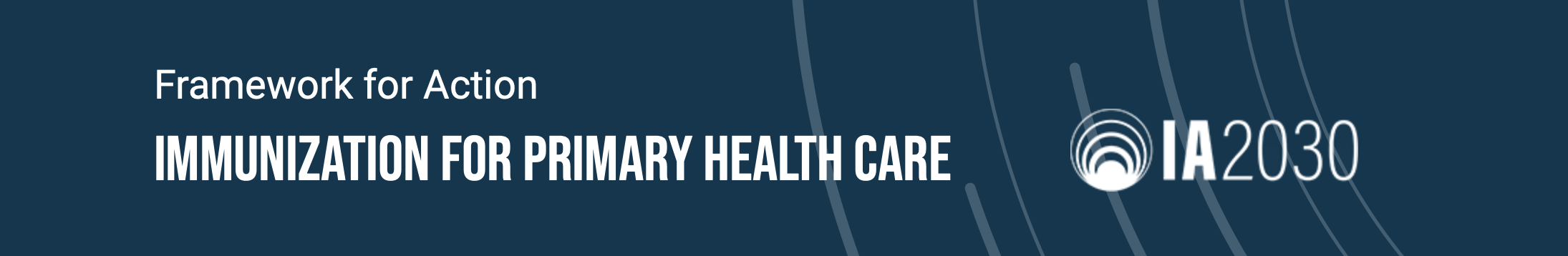 Framework for Action

IMMUNIZATION FOR PRIMARY HEALTH CARE

IA2030